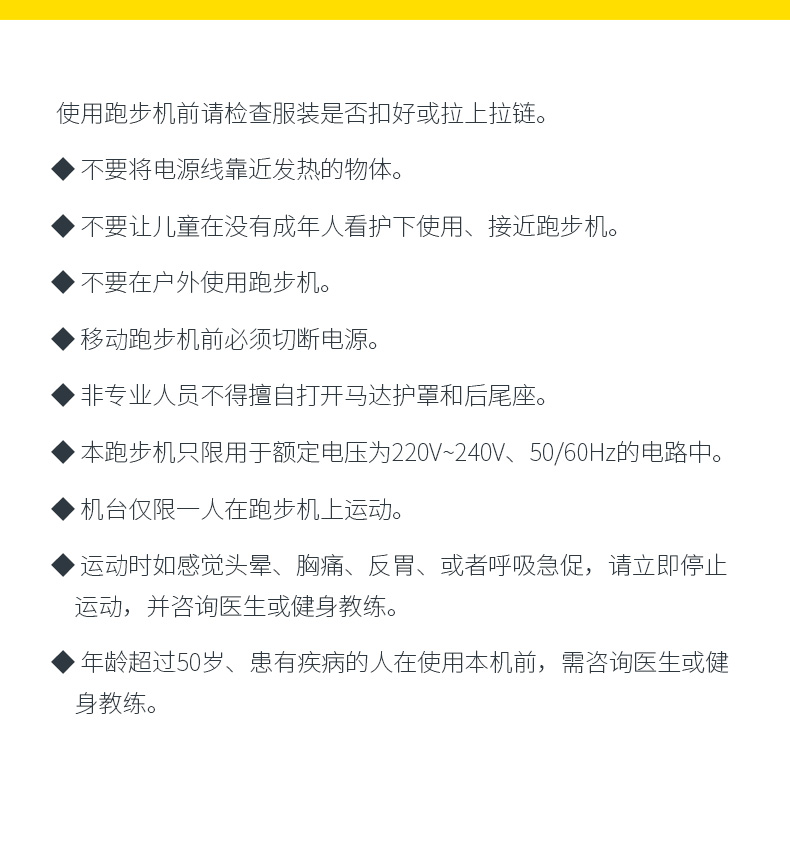 使用跑步机前请检查服装是否扣好或拉上拉链。

◆ 不要将电源线靠近发热的物体。

◆ 不要让儿童在没有成年人看护下使用、接近跑步机。

◆ 不要在户外使用跑步机。

◆ 移动跑步机前必须切断电源。

◆ 非专业人员不得擅自打开马达护罩和后尾座。

◆ 本跑步机只限用于额定电压为220V~240V、50/60Hz的电路中。

◆ 机台仅限一人在跑步机上运动。

◆ 运动时如感觉头晕、胸痛、反胃、或者呼吸急促，请立即停止运动，并咨询医生或健身教练。

◆ 年龄超过50岁、患有疾病的人在使用本机前，需咨询医生或健身教练。